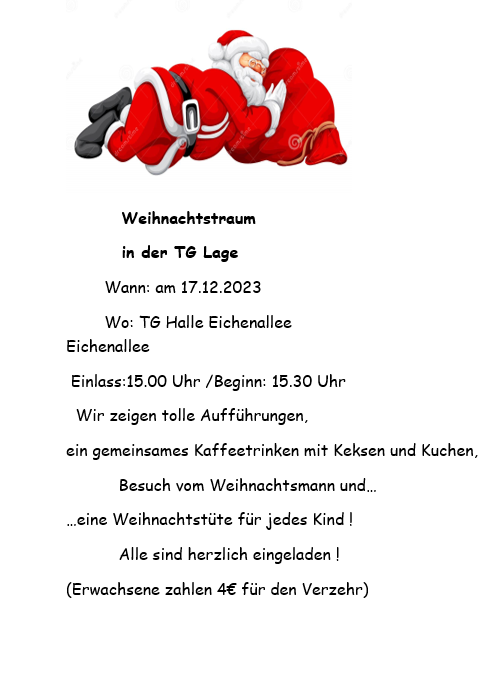 Weihnachtstraum

in der TG Lage

Wann: am 17.12.2023

Wo: TG Halle Eichenallee
Eichenallee

Einlass:15.00 Uhr /Beginn: 15.30 Uhr

Wir zeigen tolle Aufführungen,

ein gemeinsames Kaffeetrinken mit Keksen und Kuchen,

Besuch vom Weihnachtsmann und…

…eine Weihnachtstüte für jedes Kind !

Alle sind herzlich eingeladen !

(Erwachsene zahlen 4€ für den Verzehr)